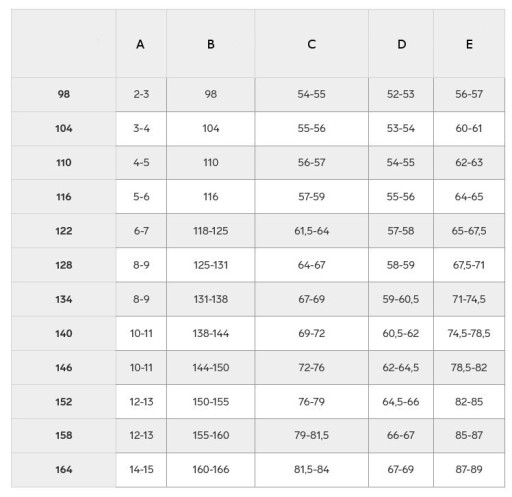 |  | A | B | C | D | E |
|---|---|---|---|---|---|
| 98 | 2-3 | 98 | 54-55 | 52-53 | 56-57 |
| 104 | 3-4 | 104 | 55-56 | 53-54 | 60-61 |
| 110 | 4-5 | 110 | 56-57 | 54-55 | 62-63 |
| 116 | 5-6 | 116 | 57-59 | 55-56 | 64-65 |
| 122 | 6-7 | 118-125 | 61,5-64 | 57-58 | 65-67,5 |
| 128 | 8-9 | 125-131 | 64-67 | 58-59 | 67,5-71 |
| 134 | 8-9 | 131-138 | 67-69 | 59-60,5 | 71-74,5 |
| 140 | 10-11 | 138-144 | 69-72 | 60,5-62 | 74,5-78,5 |
| 146 | 10-11 | 144-150 | 72-76 | 62-64,5 | 78,5-82 |
| 152 | 12-13 | 150-155 | 76-79 | 64,5-66 | 82-85 |
| 158 | 12-13 | 155-160 | 79-81,5 | 66-67 | 85-87 |
| 164 | 14-15 | 160-166 | 81,5-84 | 67-69 | 87-89 |